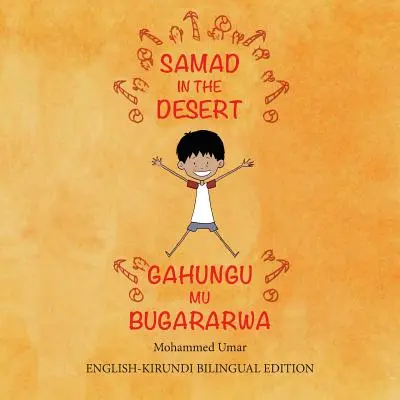 SAMAD IN THE DESERT

GAHUNGU MU BUGARARWA

Mohammed Umar

ENGLISH-KIRUNDI BILINGUAL EDITION